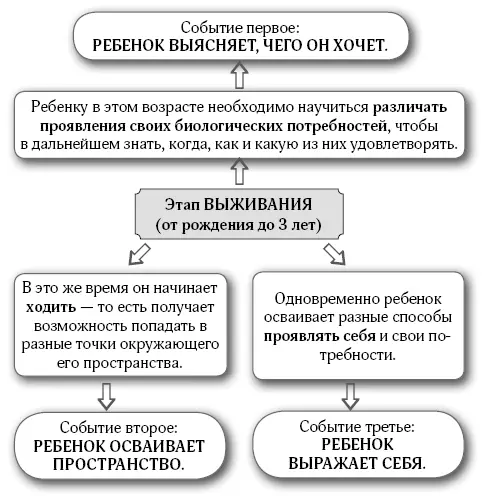 Событие первое:
РЕБЕНОК ВЫЯСНЯЕТ, ЧЕГО ОН ХОЧЕТ.

Ребенку в этом возрасте необходимо научиться различать проявления своих биологических потребностей, чтобы в дальнейшем знать, когда, как и какую из них удовлетворять.

Этап ВЫЖИВАНИЯ
(от рождения до 3 лет)

В это же время он начинает ходить — то есть получает возможность попадать в разные точки окружающего его пространства.

Событие второе:
РЕБЕНОК ОСВАИВАЕТ ПРОСТРАНСТВО.

Одновременно ребенок осваивает разные способы проявлять себя и свои потребности.

Событие третье:
РЕБЕНОК ВЫРАЖАЕТ СЕБЯ.